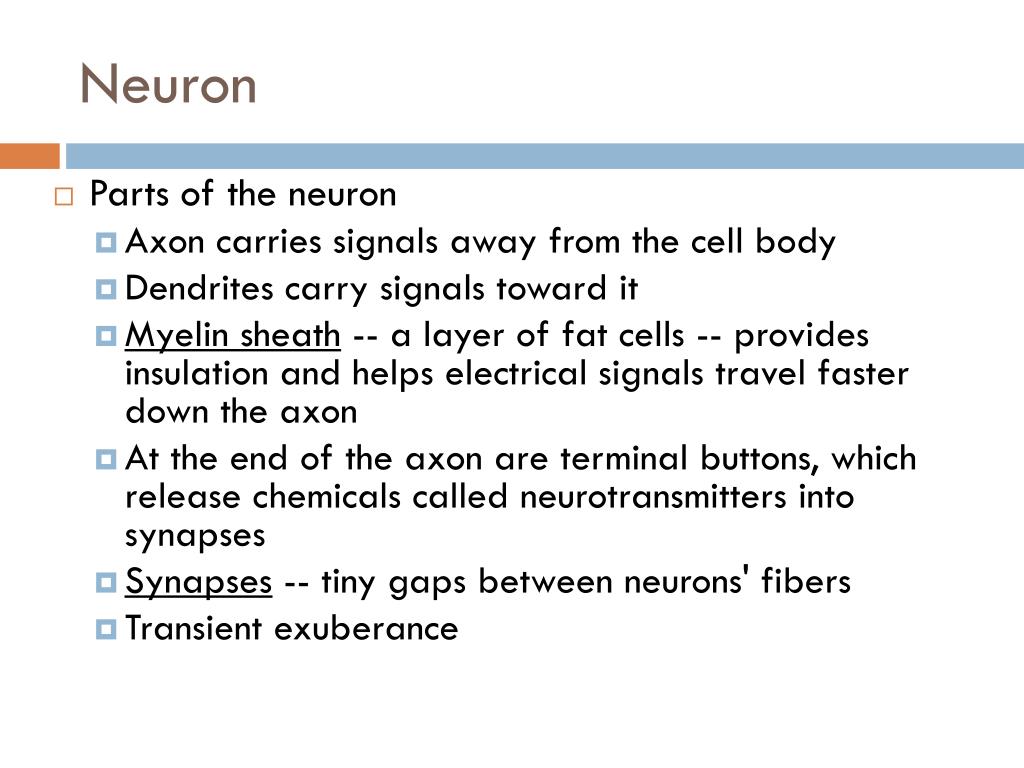 Neuron

Parts of the neuron

Axon carries signals away from the cell body

Dendrites carry signals toward it

Myelin sheath -- a layer of fat cells -- provides insulation and helps electrical signals travel faster down the axon

At the end of the axon are terminal buttons, which release chemicals called neurotransmitters into synapses

Synapses -- tiny gaps between neurons' fibers

Transient exuberance